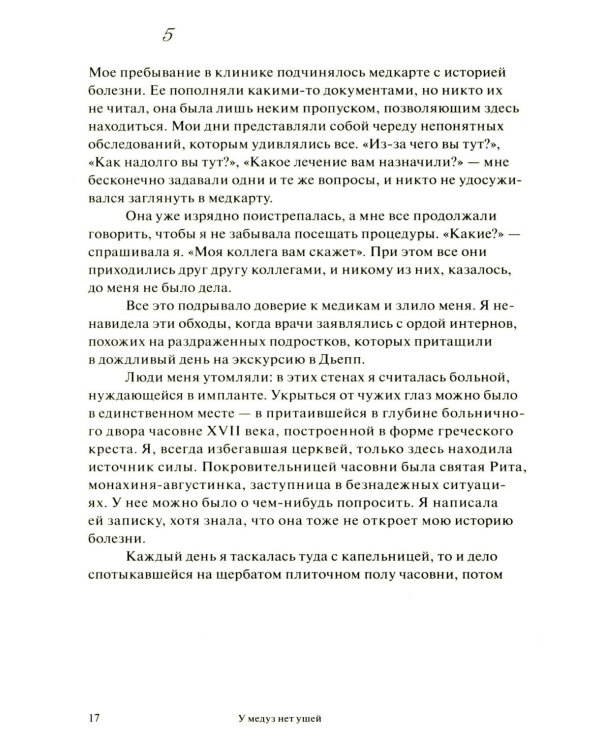 5

Мое пребывание в клинике подчинялось медкарте с историей болезни. Ее пополняли какими-то документами, но никто их не читал, она была лишь неким пропуском, позволяющим здесь находиться. Мои дни представляли собой череду непонятных обследований, которым удивлялись все. «Из-за чего вы тут?», «Как надолго вы тут?», «Какое лечение вам назначили?» — мне бесконечно задавали одни и те же вопросы, и никто не удосуживался заглянуть в медкарту.

Она уже изрядно поистрепалась, а мне все продолжали говорить, чтобы я не забывала посещать процедуры. «Какие?» — спрашивала я. «Моя коллега вам скажет». При этом все они приходились друг другу коллегами, и никому из них, казалось, до меня не было дела.

Все это подрывало доверие к медикам и злило меня. Я ненавидела эти обходы, когда врачи заявлялись с ордой интернов, похожих на раздраженных подростков, которых притащили в дождливый день на экскурсию в Дьепп.

Люди меня утомляли: в этих стенах я считалась больной, нуждающейся в импланте. Укрыться от чужих глаз можно было в единственном месте — в притаившейся в глубине больничного двора часовне XVII века, построенной в форме греческого креста. Я, всегда избегавшая церквей, только здесь находила источник силы. Покровительницей часовни была святая Рита, монахиня-августинка, заступница в безнадежных ситуациях. У нее можно было о чем-нибудь попросить. Я написала ей записку, хотя знала, что она тоже не откроет мою историю болезни.

Каждый день я таскалась туда с капельницей, то и дело спотыкавшейся на щербатом плиточном полу часовни, потом

17 У медуз нет ушей